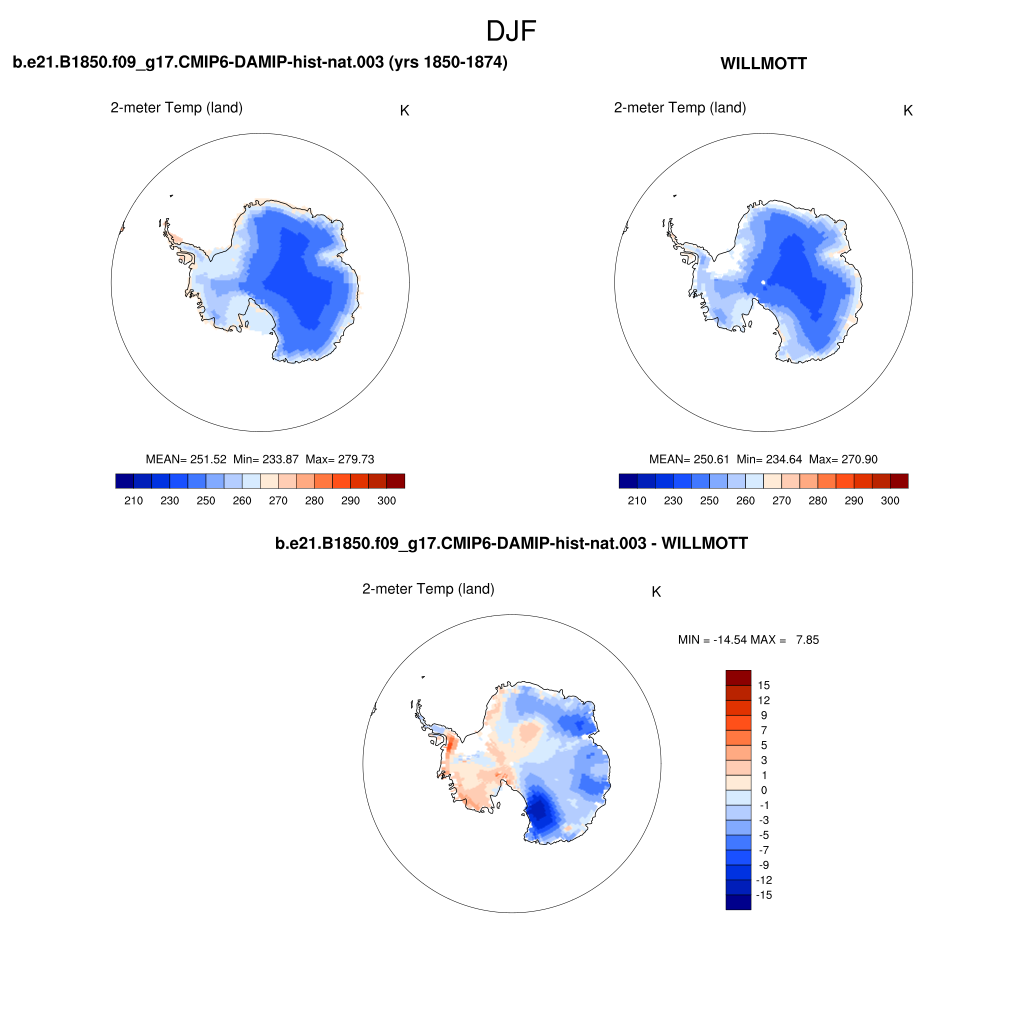 DJF

b.e21.B1850.f09_g17.CMIP6-DAMIP-hist-nat.003 (yrs 1850-1874)

2-meter Temp (land)

K

MEAN= 251.52 Min= 233.87 Max= 279.73

210 230 250 260 270 280 290 300

WILLMOTT

2-meter Temp (land)

K

MEAN= 250.61 Min= 234.64 Max= 270.90

210 230 250 260 270 280 290 300

b.e21.B1850.f09_g17.CMIP6-DAMIP-hist-nat.003 - WILLMOTT

2-meter Temp (land)

K

MIN = -14.54 MAX = 7.85

15
12
9
7
5
3
1
0
-1
-3
-5
-7
-9
-12
-15